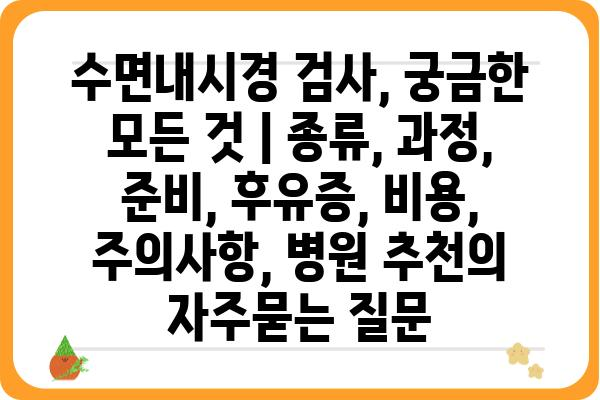 수면내시경 검사, 궁금한 모든 것 | 종류, 과정, 준비, 후유증, 비용, 주의사항, 병원 추천의 자주묻는 질문